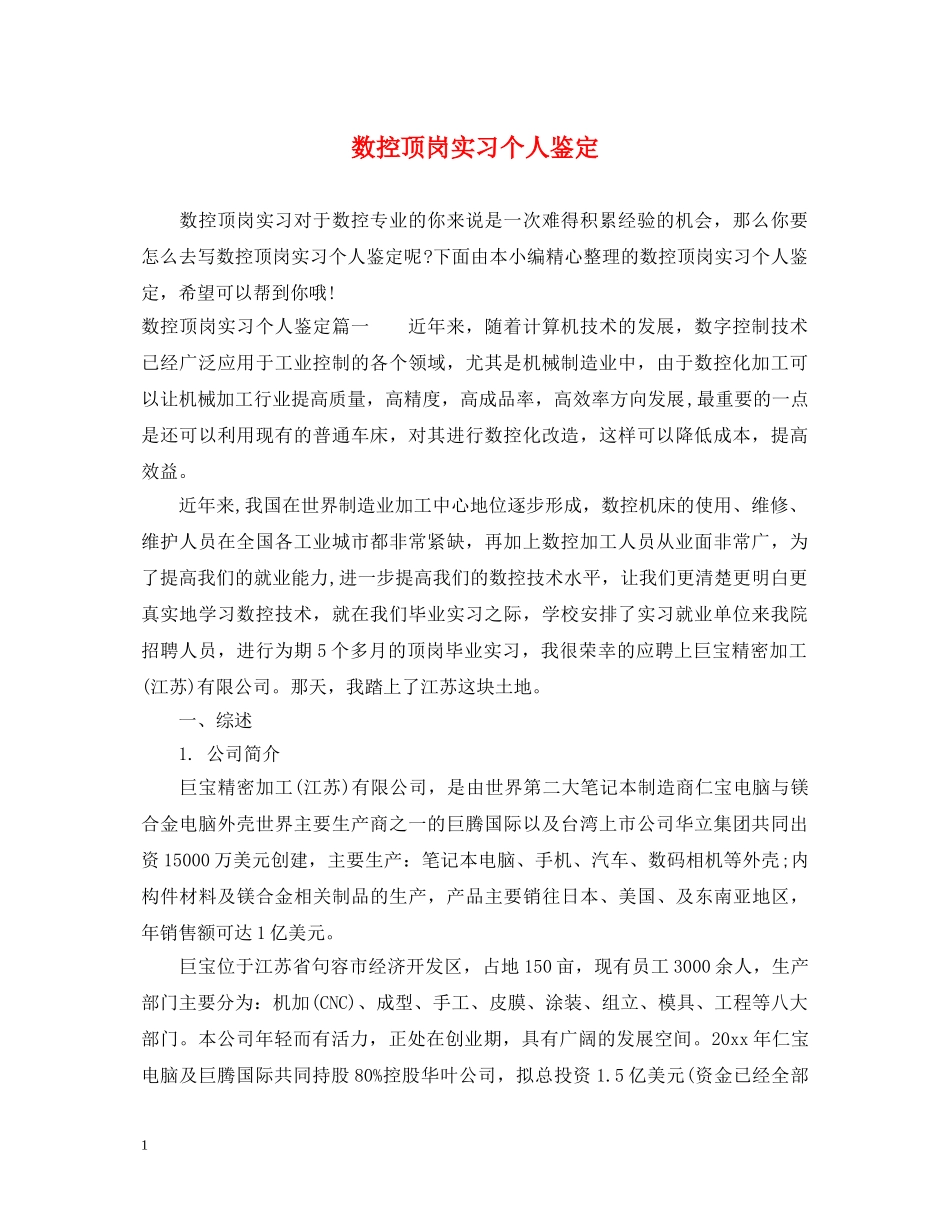 数控顶岗实习个人鉴定

数控顶岗实习对于数控专业的你来说是一次难得积累经验的机会，那么你要怎么去写数控顶岗实习个人鉴定呢?下面由本小编精心整理的数控顶岗实习个人鉴定，希望可以帮到你哦!

数控顶岗实习个人鉴定篇一　　近年来，随着计算机技术的发展，数字控制技术已经广泛应用于工业控制的各个领域，尤其是机械制造业中，由于数控化加工可以让机械加工行业提高质量，高精度，高成品率，高效率方向发展,最重要的一点是还可以利用现有的普通车床，对其进行数控化改造，这样可以降低成本，提高效益。

近年来,我国在世界制造业加工中心地位逐步形成，数控机床的使用、维修、维护人员在全国各工业城市都非常紧缺，再加上数控加工人员从业面非常广，为了提高我们的就业能力,进一步提高我们的数控技术水平，让我们更清楚更明白更真实地学习数控技术，就在我们毕业实习之际，学校安排了实习就业单位来我院招聘人员，进行为期5个多月的顶岗毕业实习，我很荣幸的应聘上巨宝精密加工(江苏)有限公司。那天，我踏上了江苏这块土地。

一、综述

1. 公司简介

巨宝精密加工(江苏)有限公司，是由世界第二大笔记本制造商仁宝电脑与镁合金电脑外壳世界主要生产商之一的巨腾国际以及台湾上市公司华立集团共同出资15000万美元创建，主要生产：笔记本电脑、手机、汽车、数码相机等外壳;内构件材料及镁合金相关制品的生产，产品主要销往日本、美国、及东南亚地区，年销售额可达1亿美元。

巨宝位于江苏省句容市经济开发区，占地150亩，现有员工3000余人，生产部门主要分为：机加(CNC)、成型、手工、皮膜、涂装、组立、模具、工程等八大部门。本公司年轻而有活力，正处在创业期，具有广阔的发展空间。20xx年仁宝电脑及巨腾国际共同持股80%控股华叶公司，拟总投资1.5亿美元(资金已经全部

1